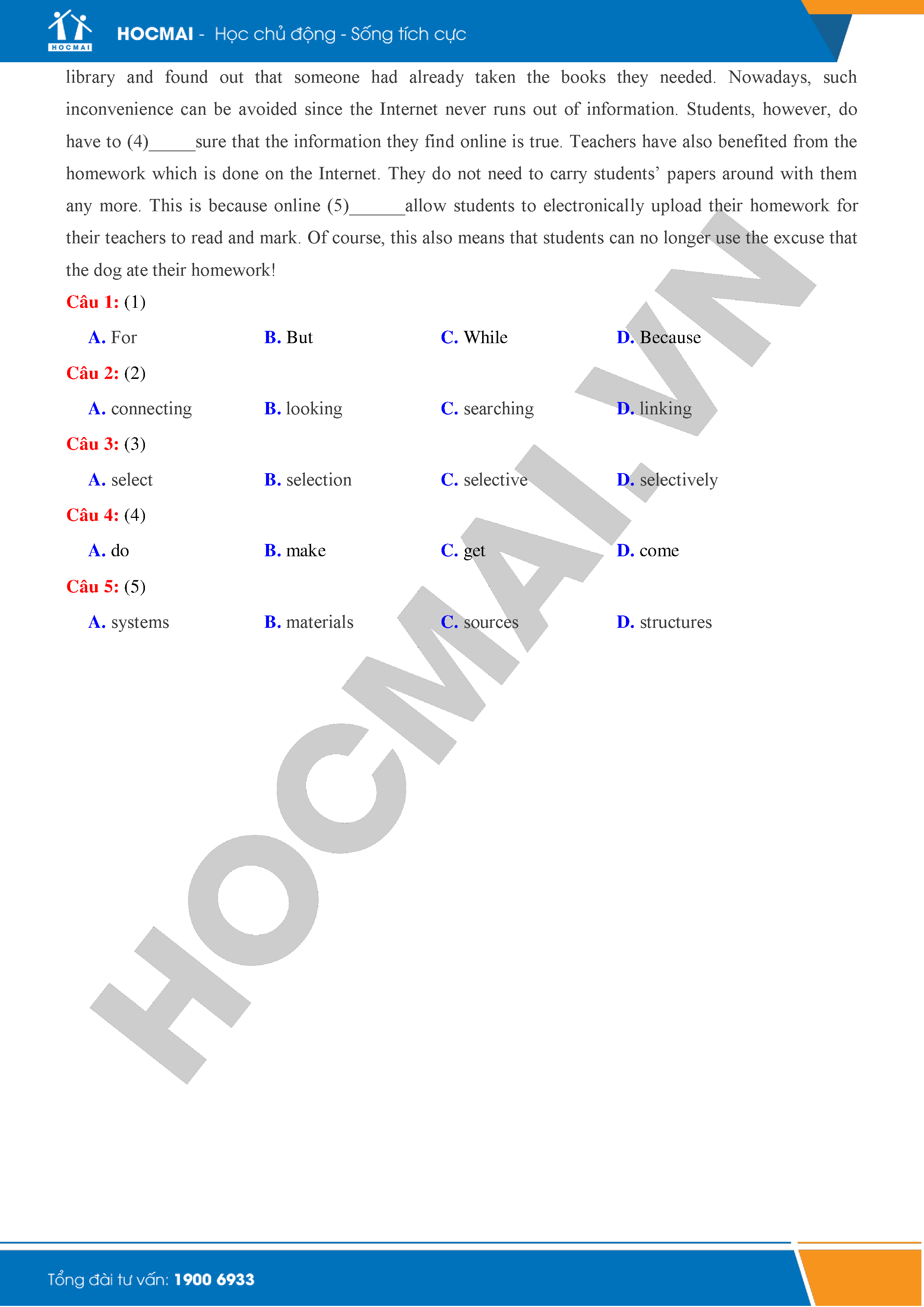 HOCMAI

HOCMAI - Học chủ động - Sống tích cực

library and found out that someone had already taken the books they needed. Nowadays, such inconvenience can be avoided since the Internet never runs out of information. Students, however, do have to (4)_____sure that the information they find online is true. Teachers have also benefited from the homework which is done on the Internet. They do not need to carry students' papers around with them any more. This is because online (5)______allow students to electronically upload their homework for their teachers to read and mark. Of course, this also means that students can no longer use the excuse that the dog ate their homework!

Câu 1: (1)

A. For B. But C. While D. Because

Câu 2: (2)

A. connecting B. looking C. searching D. linking

Câu 3: (3)

A. select B. selection C. selective D. selectively

Câu 4: (4)

A. do B. make C. get D. come

Câu 5: (5)

A. systems B. materials C. sources D. structures

HOCMAI.VN

Tổng đài tư vấn: 1900 6933